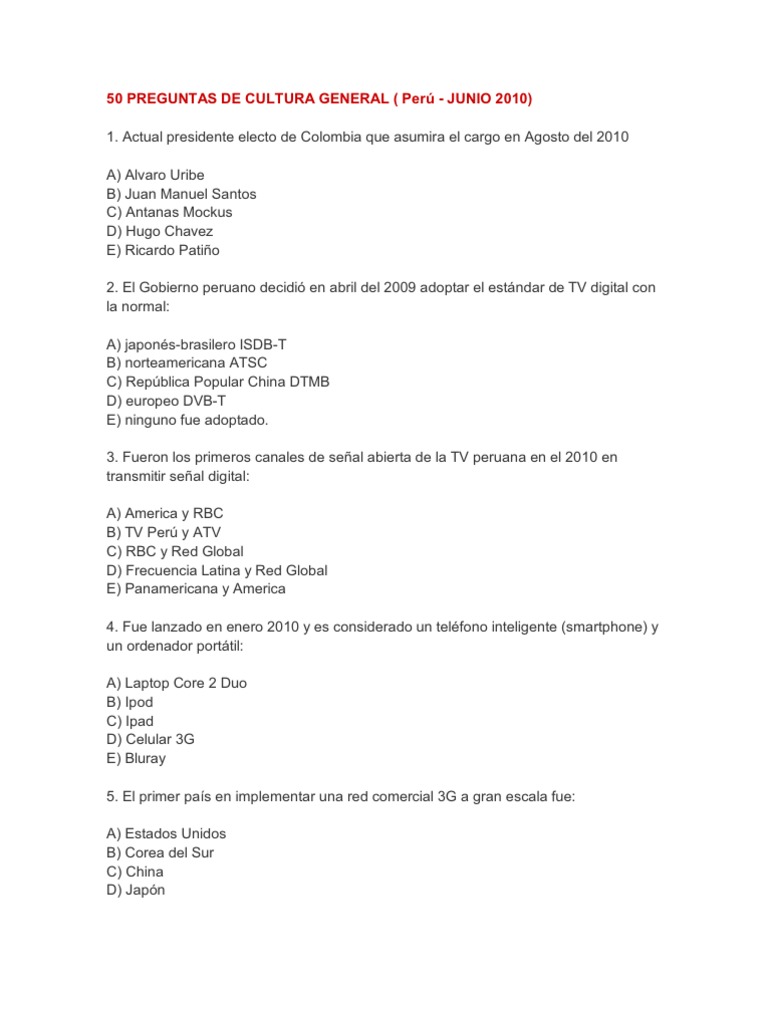 50 PREGUNTAS DE CULTURA GENERAL ( Perú - JUNIO 2010)

1. Actual presidente electo de Colombia que asumira el cargo en Agosto del 2010

A) Alvaro Uribe
B) Juan Manuel Santos
C) Antanas Mockus
D) Hugo Chavez
E) Ricardo Patiño

2. El Gobierno peruano decidió en abril del 2009 adoptar el estándar de TV digital con la normal:

A) japonés-brasilero ISDB-T
B) norteamericana ATSC
C) República Popular China DTMB
D) europeo DVB-T
E) ninguno fue adoptado.

3. Fueron los primeros canales de señal abierta de la TV peruana en el 2010 en transmitir señal digital:

A) America y RBC
B) TV Perú y ATV
C) RBC y Red Global
D) Frecuencia Latina y Red Global
E) Panamericana y America

4. Fue lanzado en enero 2010 y es considerado un teléfono inteligente (smartphone) y un ordenador portátil:

A) Laptop Core 2 Duo
B) Ipod
C) Ipad
D) Celular 3G
E) Bluray

5. El primer país en implementar una red comercial 3G a gran escala fue:

A) Estados Unidos
B) Corea del Sur
C) China
D) Japón